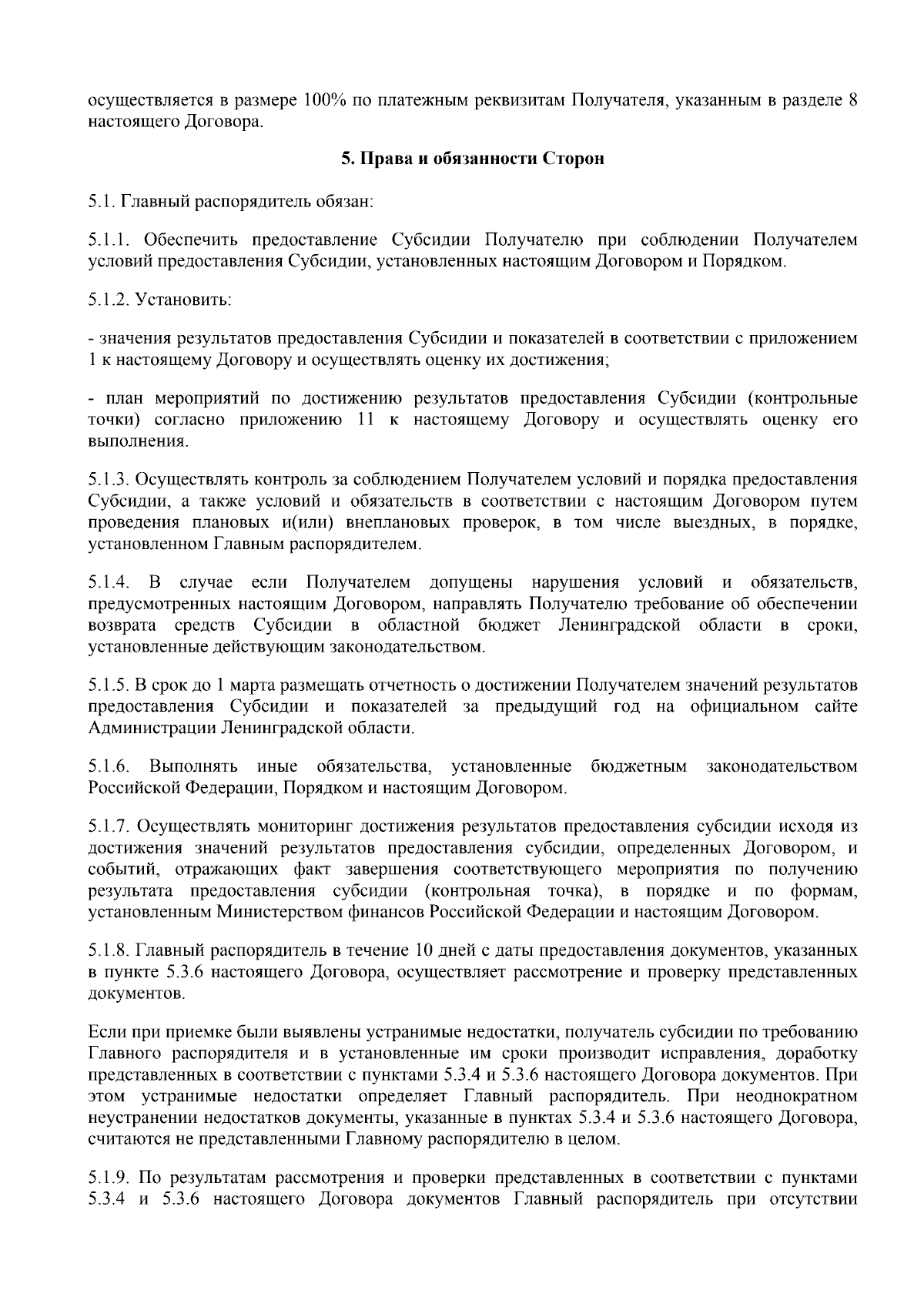 осуществляется в размере 100% по платежным реквизитам Получателя, указанным в разделе 8 настоящего Договора.

5. Права и обязанности Сторон

5.1. Главный распорядитель обязан:

5.1.1. Обеспечить предоставление Субсидии Получателю при соблюдении Получателем условий предоставления Субсидии, установленных настоящим Договором и Порядком.

5.1.2. Установить:

- значения результатов предоставления Субсидии и показателей в соответствии с приложением 1 к настоящему Договору и осуществлять оценку их достижения;

- план мероприятий по достижению результатов предоставления Субсидии (контрольные точки) согласно приложению 11 к настоящему Договору и осуществлять оценку его выполнения.

5.1.3. Осуществлять контроль за соблюдением Получателем условий и порядка предоставления Субсидии, а также условий и обязательств в соответствии с настоящим Договором путем проведения плановых и(или) внеплановых проверок, в том числе выездных, в порядке, установленном Главным распорядителем.

5.1.4. В случае если Получателем допущены нарушения условий и обязательств, предусмотренных настоящим Договором, направлять Получателю требование об обеспечении возврата средств Субсидии в областной бюджет Ленинградской области в сроки, установленные действующим законодательством.

5.1.5. В срок до 1 марта размещать отчетность о достижении Получателем значений результатов предоставления Субсидии и показателей за предыдущий год на официальном сайте Администрации Ленинградской области.

5.1.6. Выполнять иные обязательства, установленные бюджетным законодательством Российской Федерации, Порядком и настоящим Договором.

5.1.7. Осуществлять мониторинг достижения результатов предоставления субсидии исходя из достижения значений результатов предоставления субсидии, определенных Договором, и событий, отражающих факт завершения соответствующего мероприятия по получению результата предоставления субсидии (контрольная точка), в порядке и по формам, установленным Министерством финансов Российской Федерации и настоящим Договором.

5.1.8. Главный распорядитель в течение 10 дней с даты предоставления документов, указанных в пункте 5.3.6 настоящего Договора, осуществляет рассмотрение и проверку представленных документов.

Если при приемке были выявлены устранимые недостатки, получатель субсидии по требованию Главного распорядителя и в установленные им сроки производит исправления, доработку представленных в соответствии с пунктами 5.3.4 и 5.3.6 настоящего Договора документов. При этом устранимые недостатки определяет Главный распорядитель. При неоднократном неустранении недостатков документы, указанные в пунктах 5.3.4 и 5.3.6 настоящего Договора, считаются не представленными Главному распорядителю в целом.

5.1.9. По результатам рассмотрения и проверки представленных в соответствии с пунктами 5.3.4 и 5.3.6 настоящего Договора документов Главный распорядитель при отсутствии